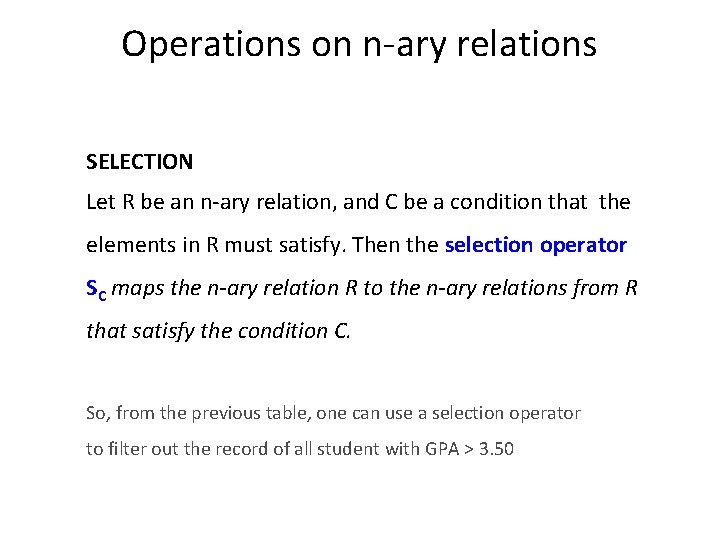 Operations on n-ary relations

SELECTION

Let R be an n-ary relation, and C be a condition that the elements in R must satisfy. Then the selection operator $S_C$ maps the n-ary relation R to the n-ary relations from R that satisfy the condition C.

So, from the previous table, one can use a selection operator to filter out the record of all student with GPA > 3.50